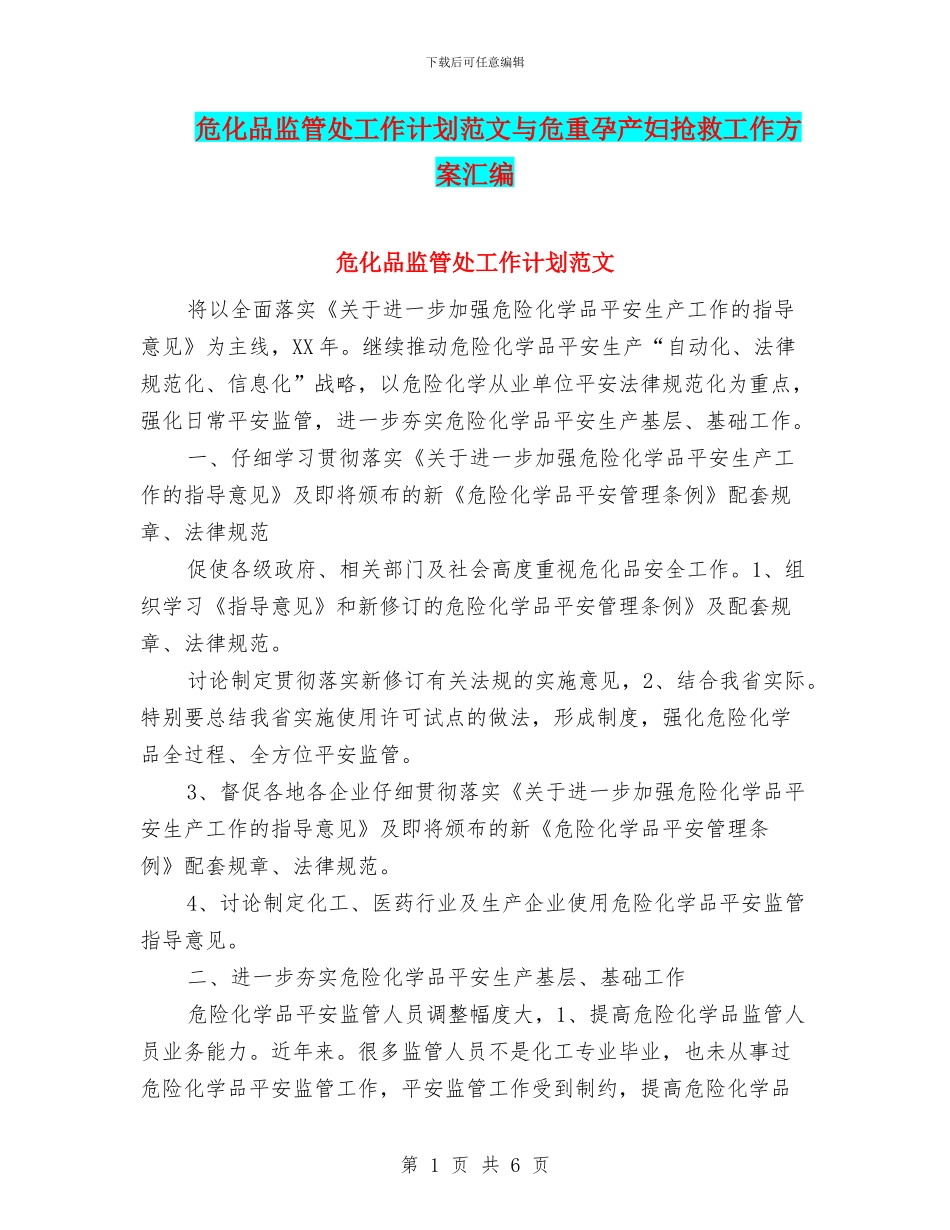 下载后可任意编辑

危化品监管处工作计划范文与危重孕产妇抢救工作方案汇编

危化品监管处工作计划范文

将以全面落实《关于进一步加强危险化学品平安生产工作的指导意见》为主线，XX年。继续推动危险化学品平安生产“自动化、法律规范化、信息化”战略，以危险化学从业单位平安法律规范化为重点，强化日常平安监管，进一步夯实危险化学品平安生产基层、基础工作。

一、仔细学习贯彻落实《关于进一步加强危险化学品平安生产工作的指导意见》及即将颁布的新《危险化学品平安管理条例》配套规章、法律规范

促使各级政府、相关部门及社会高度重视危化品安全工作。1、组织学习《指导意见》和新修订的危险化学品平安管理条例》及配套规章、法律规范。

讨论制定贯彻落实新修订有关法规的实施意见，2、结合我省实际。特别要总结我省实施使用许可试点的做法，形成制度，强化危险化学品全过程、全方位平安监管。

3、督促各地各企业仔细贯彻落实《关于进一步加强危险化学品平安生产工作的指导意见》及即将颁布的新《危险化学品平安管理条例》配套规章、法律规范。

4、讨论制定化工、医药行业及生产企业使用危险化学品平安监管指导意见。

二、进一步夯实危险化学品平安生产基层、基础工作

危险化学品平安监管人员调整幅度大，1、提高危险化学品监管人员业务能力。近年来。很多监管人员不是化工专业毕业，也未从事过危险化学品平安监管工作，平安监管工作受到制约，提高危险化学品

第 1 页 共 6 页